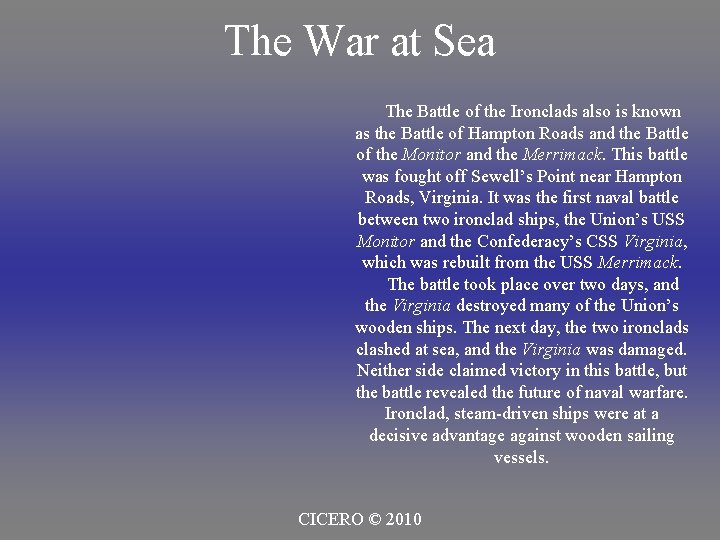 The War at Sea

The Battle of the Ironclads also is known as the Battle of Hampton Roads and the Battle of the Monitor and the Merrimack. This battle was fought off Sewell's Point near Hampton Roads, Virginia. It was the first naval battle between two ironclad ships, the Union's USS Monitor and the Confederacy's CSS Virginia, which was rebuilt from the USS Merrimack.

The battle took place over two days, and the Virginia destroyed many of the Union's wooden ships. The next day, the two ironclads clashed at sea, and the Virginia was damaged. Neither side claimed victory in this battle, but the battle revealed the future of naval warfare. Ironclad, steam-driven ships were at a decisive advantage against wooden sailing vessels.

CICERO © 2010